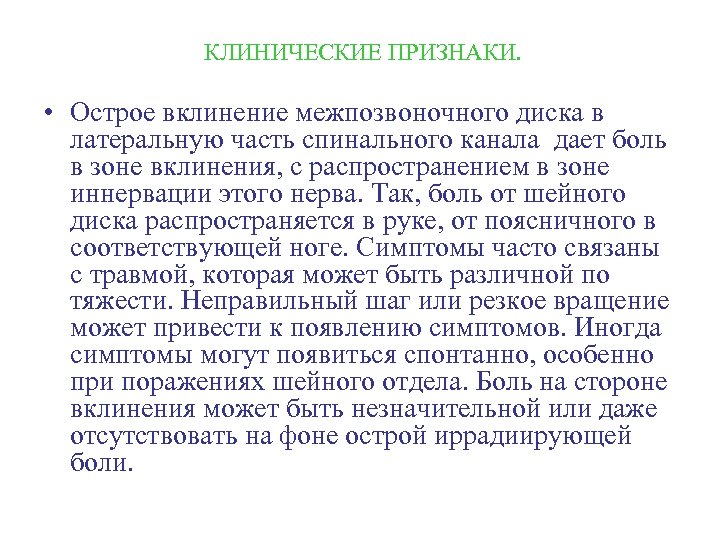 КЛИНИЧЕСКИЕ ПРИЗНАКИ.

• Острое вклинение межпозвоночного диска в латеральную часть спинального канала дает боль в зоне вклинения, с распространением в зоне иннервации этого нерва. Так, боль от шейного диска распространяется в руке, от поясничного в соответствующей ноге. Симптомы часто связаны с травмой, которая может быть различной по тяжести. Неправильный шаг или резкое вращение может привести к появлению симптомов. Иногда симптомы могут появиться спонтанно, особенно при поражениях шейного отдела. Боль на стороне вклинения может быть незначительной или даже отсутствовать на фоне острой иррадиирующей боли.